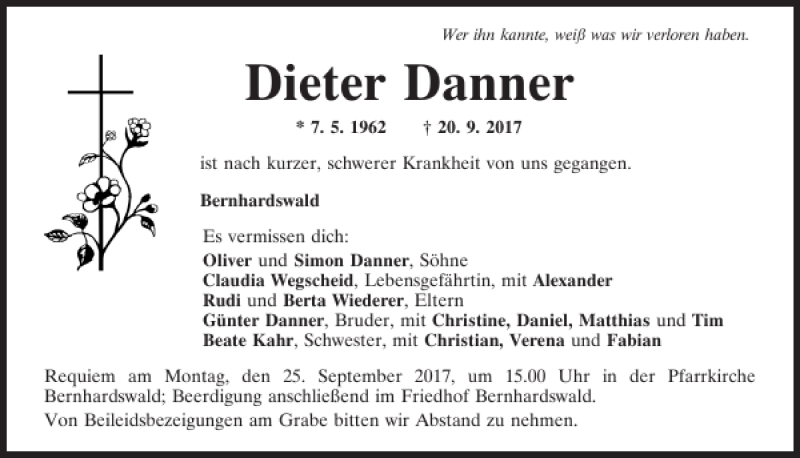 Wer ihn kannte, weiß was wir verloren haben.

Dieter Danner

* 7. 5. 1962 † 20. 9. 2017

ist nach kurzer, schwerer Krankheit von uns gegangen.

Bernhardswald

Es vermissen dich:
Oliver und Simon Danner, Söhne
Claudia Wegscheid, Lebensgefährtin, mit Alexander
Rudi und Berta Wiederer, Eltern
Günter Danner, Bruder, mit Christine, Daniel, Matthias und Tim
Beate Kahr, Schwester, mit Christian, Verena und Fabian

Requiem am Montag, den 25. September 2017, um 15.00 Uhr in der Pfarrkirche Bernhardswald; Beerdigung anschließend im Friedhof Bernhardswald.

Von Beileidsbezeigungen am Grabe bitten wir Abstand zu nehmen.